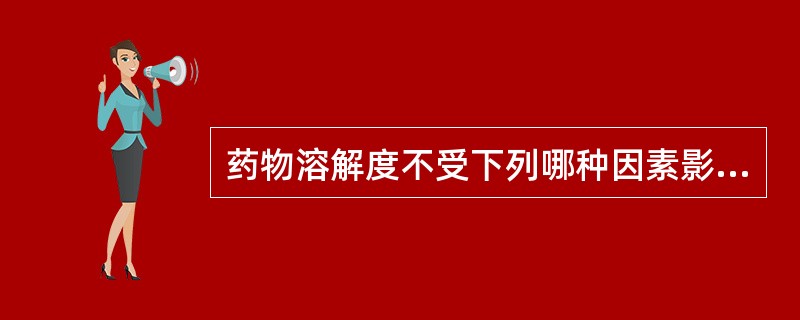 药物溶解度不受下列哪种因素影...